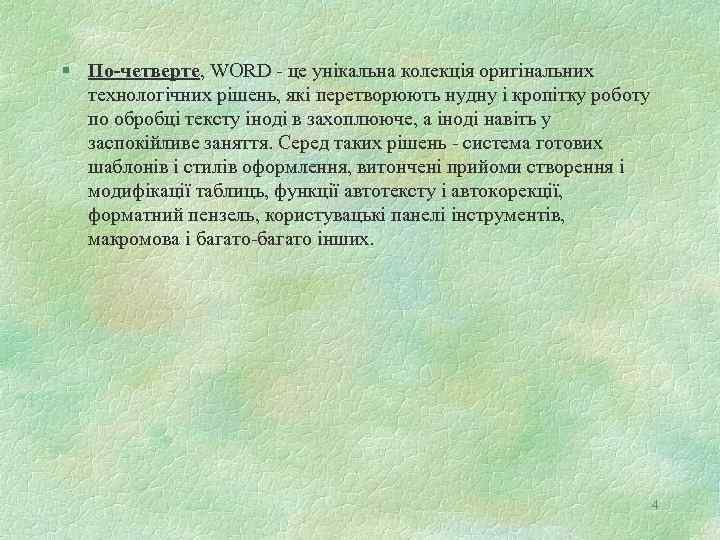 § По-четверте, WORD - це унікальна колекція оригінальних технологічних рішень, які перетворюють нудну і кропітку роботу по обробці тексту іноді в захоплююче, а іноді навіть у заспокійливе заняття. Серед таких рішень - система готових шаблонів і стилів оформлення, витончені прийоми створення і модифікації таблиць, функції автотексту і автокорекції, форматний пензель, користувацькі панелі інструментів, макромова і багато-багато інших.

4